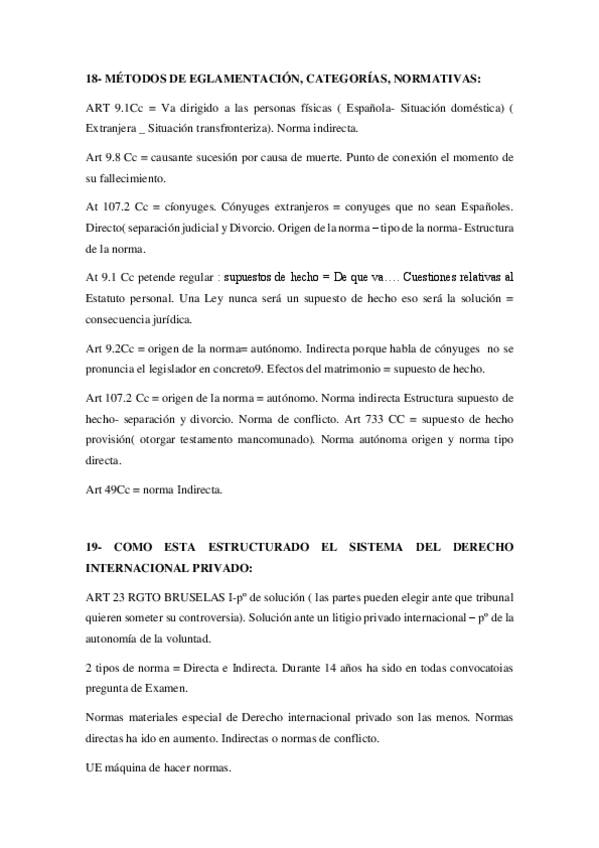 18- MÉTODOS DE EGLAMENTACIÓN, CATEGORÍAS, NORMATIVAS:

ART 9.1Cc = Va dirigido a las personas físicas ( Española- Situación doméstica) ( Extranjera _ Situación transfronteriza). Norma indirecta.

Art 9.8 Cc = causante sucesión por causa de muerte. Punto de conexión el momento de su fallecimiento.

At 107.2 Cc = cíonyuges. Cónyuges extranjeros = conyuges que no sean Españoles. Directo( separación judicial y Divorcio. Origen de la norma – tipo de la norma- Estructura de la norma.

At 9.1 Cc petende regular : supuestos de hecho = De que va…. Cuestiones relativas al Estatuto personal. Una Ley nunca será un supuesto de hecho eso será la solución = consecuencia jurídica.

Art 9.2Cc = origen de la norma= autónomo. Indirecta porque habla de cónyuges no se pronuncia el legislador en concreto9. Efectos del matrimonio = supuesto de hecho.

Art 107.2 Cc = origen de la norma = autónomo. Norma indirecta Estructura supuesto de hecho- separación y divorcio. Norma de conflicto. Art 733 CC = supuesto de hecho provisión( otorgar testamento mancomunado). Norma autónoma origen y norma tipo directa.

Art 49Cc = norma Indirecta.

19- COMO ESTA ESTRUCTURADO EL SISTEMA DEL DERECHO INTERNACIONAL PRIVADO:

ART 23 RGTO BRUSELAS I-pº de solución ( las partes pueden elegir ante que tribunal quieren someter su controversia). Solución ante un litigio privado internacional – pº de la autonomía de la voluntad.

2 tipos de norma = Directa e Indirecta. Durante 14 años ha sido en todas convocatoias pregunta de Examen.

Normas materiales especial de Derecho internacional privado son las menos. Normas directas ha ido en aumento. Indirectas o normas de conflicto.

UE máquina de hacer normas.